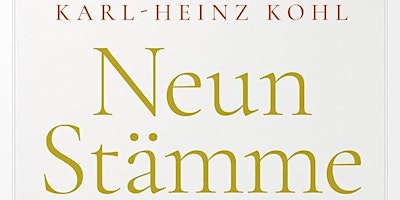 KARL-HEINZ KOHL

Neun Stämme